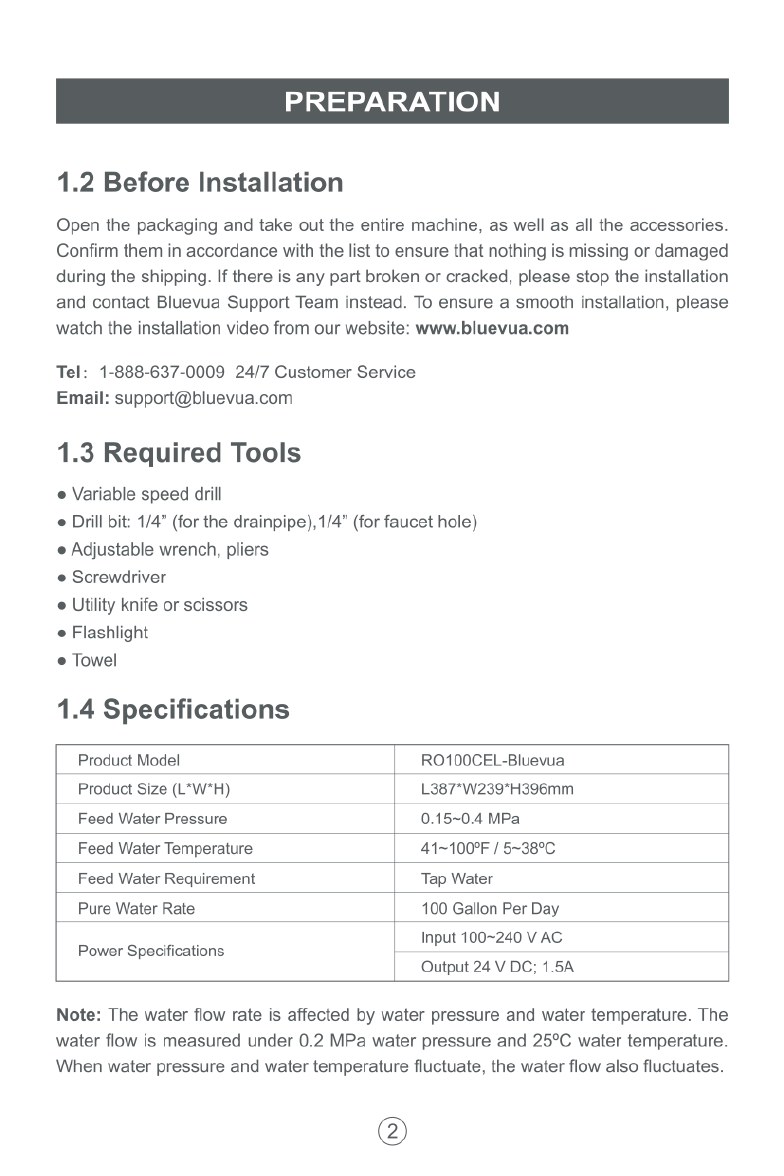 PREPARATION

1.2 Before Installation

Open the packaging and take out the entire machine, as well as all the accessories. Confirm them in accordance with the list to ensure that nothing is missing or damaged during the shipping. If there is any part broken or cracked, please stop the installation and contact Bluevua Support Team instead. To ensure a smooth installation, please watch the installation video from our website: www.bluevua.com

Tel: 1-888-637-0009 24/7 Customer Service
Email: support@bluevua.com

1.3 Required Tools

● Variable speed drill
● Drill bit: 1/4" (for the drainpipe),1/4" (for faucet hole)
● Adjustable wrench, pliers
● Screwdriver
● Utility knife or scissors
● Flashlight
● Towel

1.4 Specifications

| Product Model | RO100CEL-Bluevua |
|---|---|
| Product Size (L*W*H) | L387*W239*H396mm |
| Feed Water Pressure | 0.15~0.4 MPa |
| Feed Water Temperature | 41~100ºF / 5~38ºC |
| Feed Water Requirement | Tap Water |
| Pure Water Rate | 100 Gallon Per Day |
| Power Specifications | Input 100~240 V AC |
| | Output 24 V DC; 1.5A |

Note: The water flow rate is affected by water pressure and water temperature. The water flow is measured under 0.2 MPa water pressure and 25ºC water temperature. When water pressure and water temperature fluctuate, the water flow also fluctuates.

2